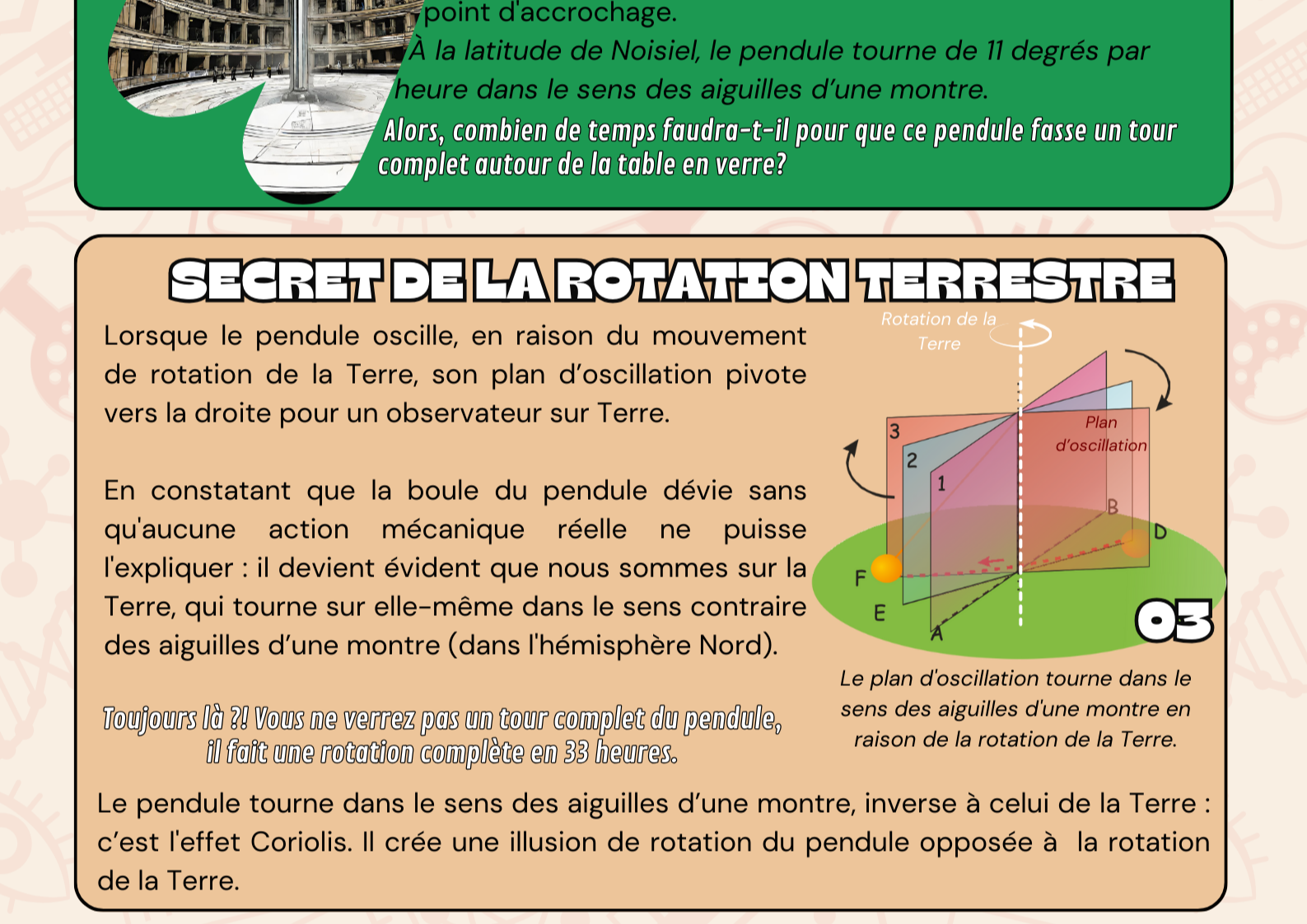 point d'accrochage.

À la latitude de Noisiel, le pendule tourne de 11 degrés par heure dans le sens des aiguilles d'une montre.

Alors, combien de temps faudra-t-il pour que ce pendule fasse un tour complet autour de la table en verre?

SECRET DE LA ROTATION TERRESTRE

Lorsque le pendule oscille, en raison du mouvement de rotation de la Terre, son plan d'oscillation pivote vers la droite pour un observateur sur Terre.

En constatant que la boule du pendule dévie sans qu'aucune action mécanique réelle ne puisse l'expliquer : il devient évident que nous sommes sur la Terre, qui tourne sur elle-même dans le sens contraire des aiguilles d'une montre (dans l'hémisphère Nord).

Toujours là ?! Vous ne verrez pas un tour complet du pendule, il fait une rotation complète en 33 heures.

Rotation de la Terre

Plan d'oscillation

3
2
1
B
D
F
E
A

03

Le plan d'oscillation tourne dans le sens des aiguilles d'une montre en raison de la rotation de la Terre.

Le pendule tourne dans le sens des aiguilles d'une montre, inverse à celui de la Terre : c'est l'effet Coriolis. Il crée une illusion de rotation du pendule opposée à la rotation de la Terre.